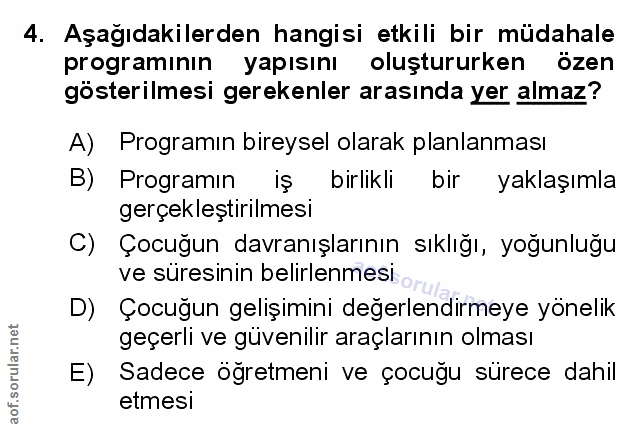 4. Aşağıdakilerden hangisi etkili bir müdahale programının yapısını oluştururken özen gösterilmesi gerekenler arasında yer almaz?

A) Programın bireysel olarak planlanması

B) Programın iş birlikli bir yaklaşımla gerçekleştirilmesi

C) Çocuğun davranışlarının sıklığı, yoğunluğu ve süresinin belirlenmesi

D) Çocuğun gelişimini değerlendirmeye yönelik geçerli ve güvenilir araçlarının olması

E) Sadece öğretmeni ve çocuğu sürece dahil etmesi

aof.sorular.net